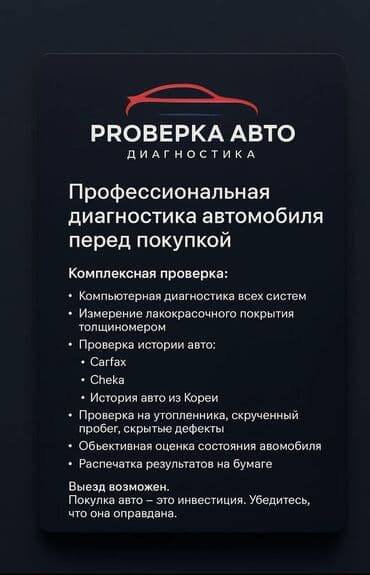 PROВЕРКА АВТО
ДИАГНОСТИКА

Профессиональная диагностика автомобиля перед покупкой

Комплексная проверка:

• Компьютерная диагностика всех систем
• Измерение лакокрасочного покрытия толщиномером
• Проверка истории авто:
  • Carfax
  • Cheka
  • История авто из Кореи
• Проверка на утопленника, скрученный пробег, скрытые дефекты
• Обьективная оценка состояния авомобиля
• Распечатка результатов на бумаге

Выезд возможен.
Покулка авто – это инвестиция. Убедитесь, что она оправдана.